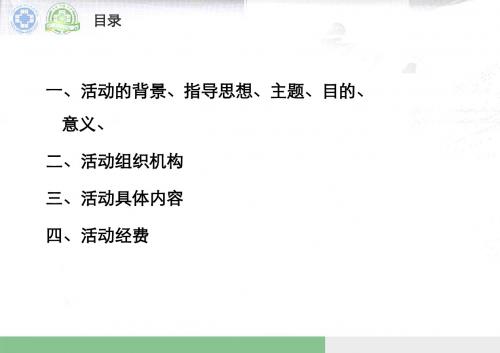 目录

一、活动的背景、指导思想、主题、目的、意义、

二、活动组织机构

三、活动具体内容

四、活动经费